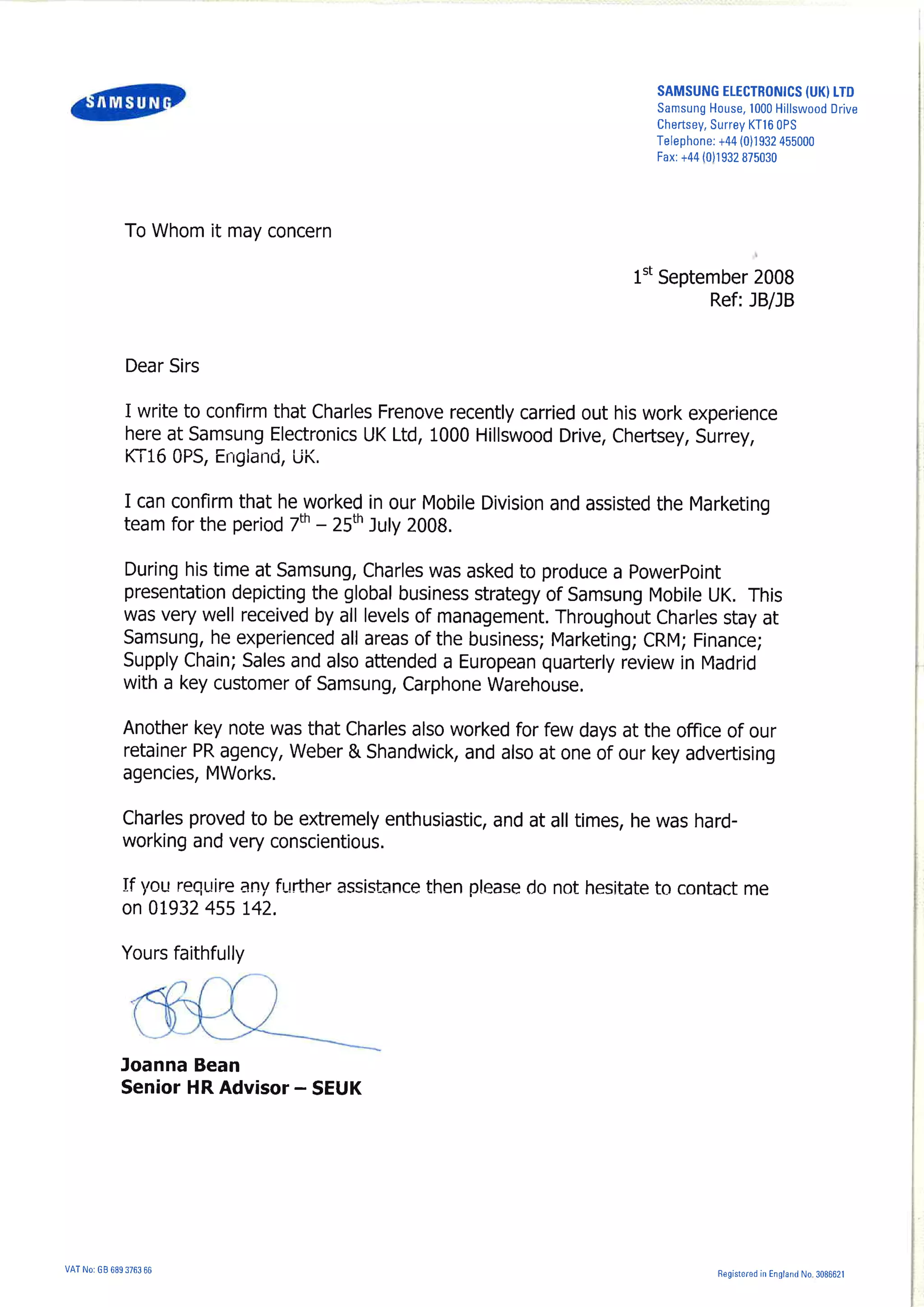 SAMSUNG

SAMSUNG ELECTRONICS (UK) LTD
Samsung House, 1000 Hillswood Drive
Chertsey, Surrey KT16 0PS
Telephone: +44 (0)1932 455000
Fax: +44 (0)1932 875030

To Whom it may concern

1st September 2008
Ref: JB/JB

Dear Sirs

I write to confirm that Charles Frenove recently carried out his work experience here at Samsung Electronics UK Ltd, 1000 Hillswood Drive, Chertsey, Surrey, KT16 0PS, England, UK.

I can confirm that he worked in our Mobile Division and assisted the Marketing team for the period 7th – 25th July 2008.

During his time at Samsung, Charles was asked to produce a PowerPoint presentation depicting the global business strategy of Samsung Mobile UK. This was very well received by all levels of management. Throughout Charles stay at Samsung, he experienced all areas of the business; Marketing; CRM; Finance; Supply Chain; Sales and also attended a European quarterly review in Madrid with a key customer of Samsung, Carphone Warehouse.

Another key note was that Charles also worked for few days at the office of our retainer PR agency, Weber & Shandwick, and also at one of our key advertising agencies, MWorks.

Charles proved to be extremely enthusiastic, and at all times, he was hard-working and very conscientious.

If you require any further assistance then please do not hesitate to contact me on 01932 455 142.

Yours faithfully

Joanna Bean
Senior HR Advisor – SEUK

VAT No: GB 689 3763 66

Registered in England No. 3086621